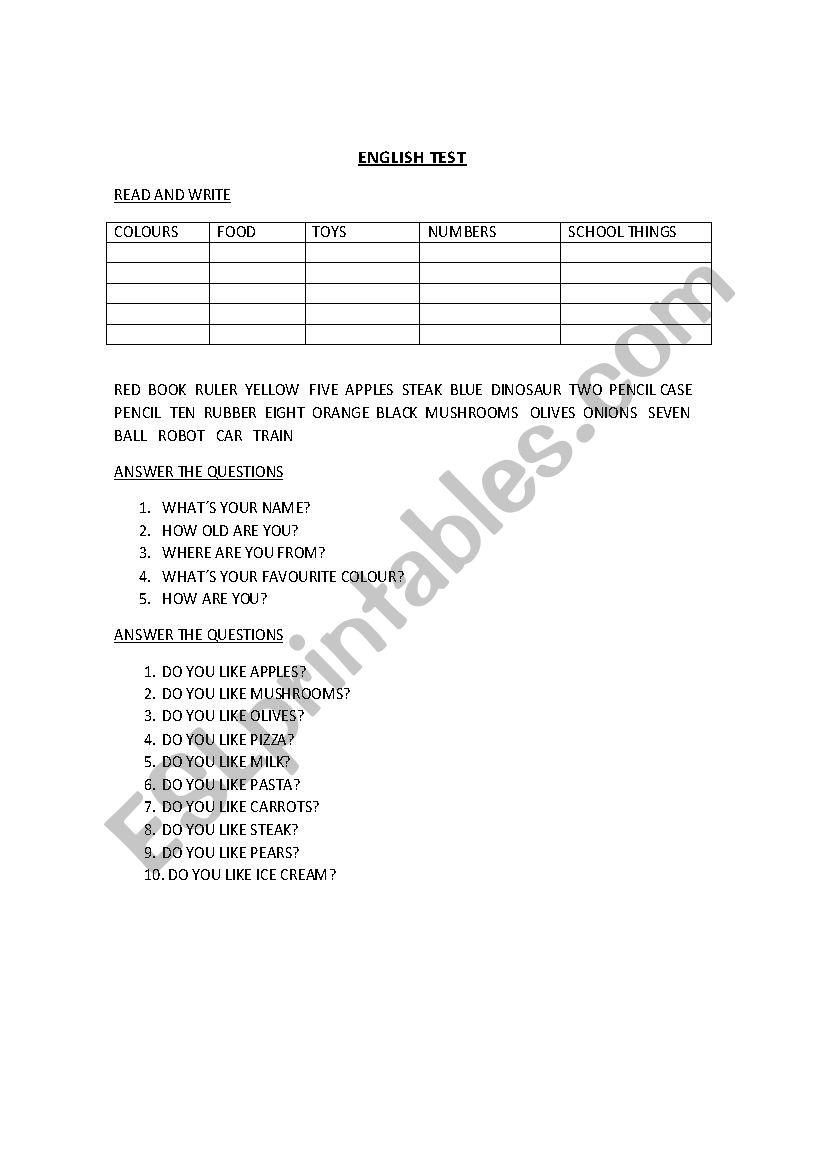 ENGLISH TEST

READ AND WRITE

| COLOURS | FOOD | TOYS | NUMBERS | SCHOOL THINGS |
|---|---|---|---|---|
| | | | | |
| | | | | |
| | | | | |
| | | | | |
| | | | | |

RED BOOK RULER YELLOW FIVE APPLES STEAK BLUE DINOSAUR TWO PENCIL CASE PENCIL TEN RUBBER EIGHT ORANGE BLACK MUSHROOMS OLIVES ONIONS SEVEN BALL ROBOT CAR TRAIN

ANSWER THE QUESTIONS

1. WHAT´S YOUR NAME?
2. HOW OLD ARE YOU?
3. WHERE ARE YOU FROM?
4. WHAT´S YOUR FAVOURITE COLOUR?
5. HOW ARE YOU?

ANSWER THE QUESTIONS

1. DO YOU LIKE APPLES?
2. DO YOU LIKE MUSHROOMS?
3. DO YOU LIKE OLIVES?
4. DO YOU LIKE PIZZA?
5. DO YOU LIKE MILK?
6. DO YOU LIKE PASTA?
7. DO YOU LIKE CARROTS?
8. DO YOU LIKE STEAK?
9. DO YOU LIKE PEARS?
10. DO YOU LIKE ICE CREAM?

ESLprintables.com